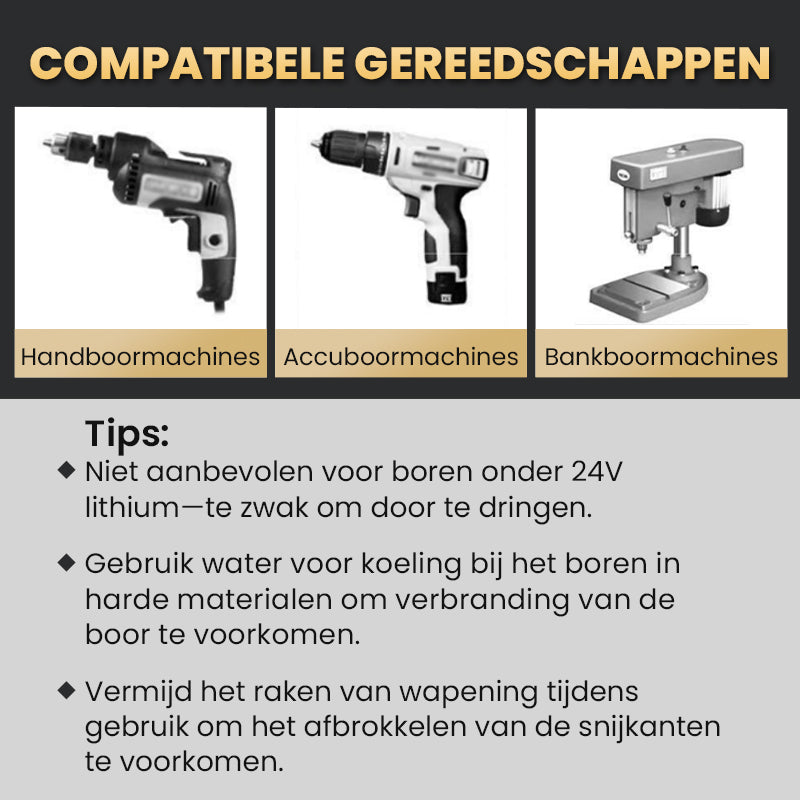 COMPATIBELE GEREEDSCHAPPEN

Handboormachines

Accuboormachines

Bankboormachines

Tips:

◆ Niet aanbevolen voor boren onder 24V lithium—te zwak om door te dringen.

◆ Gebruik water voor koeling bij het boren in harde materialen om verbranding van de boor te voorkomen.

◆ Vermijd het raken van wapening tijdens gebruik om het afbrokkelen van de snijkanten te voorkomen.